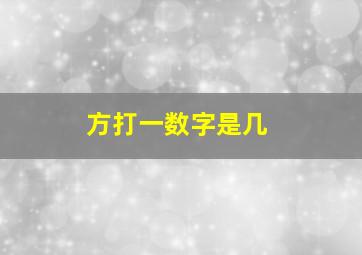 方打一数字是几